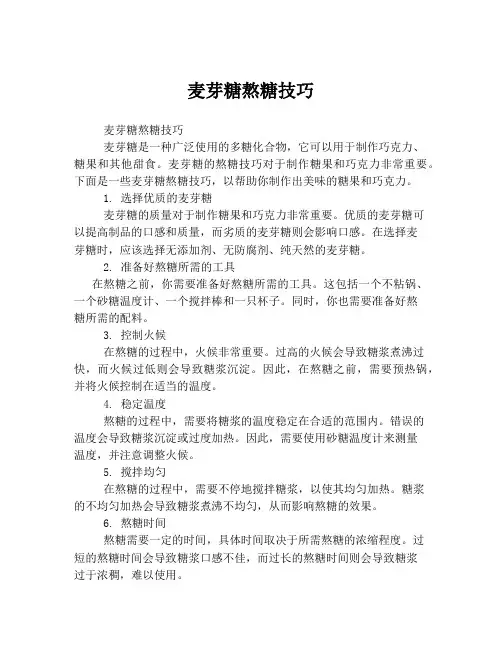 麦芽糖熬糖技巧

麦芽糖熬糖技巧

麦芽糖是一种广泛使用的多糖化合物，它可以用于制作巧克力、糖果和其他甜食。麦芽糖的熬糖技巧对于制作糖果和巧克力非常重要。下面是一些麦芽糖熬糖技巧，以帮助你制作出美味的糖果和巧克力。

1. 选择优质的麦芽糖

麦芽糖的质量对于制作糖果和巧克力非常重要。优质的麦芽糖可以提高制品的口感和质量，而劣质的麦芽糖则会影响口感。在选择麦芽糖时，应该选择无添加剂、无防腐剂、纯天然的麦芽糖。

2. 准备好熬糖所需的工具

在熬糖之前，你需要准备好熬糖所需的工具。这包括一个不粘锅、一个砂糖温度计、一个搅拌棒和一只杯子。同时，你也需要准备好熬糖所需的配料。

3. 控制火候

在熬糖的过程中，火候非常重要。过高的火候会导致糖浆煮沸过快，而火候过低则会导致糖浆沉淀。因此，在熬糖之前，需要预热锅，并将火候控制在适当的温度。

4. 稳定温度

熬糖的过程中，需要将糖浆的温度稳定在合适的范围内。错误的温度会导致糖浆沉淀或过度加热。因此，需要使用砂糖温度计来测量温度，并注意调整火候。

5. 搅拌均匀

在熬糖的过程中，需要不停地搅拌糖浆，以使其均匀加热。糖浆的不均匀加热会导致糖浆煮沸不均匀，从而影响熬糖的效果。

6. 熬糖时间

熬糖需要一定的时间，具体时间取决于所需熬糖的浓缩程度。过短的熬糖时间会导致糖浆口感不佳，而过长的熬糖时间则会导致糖浆过于浓稠，难以使用。